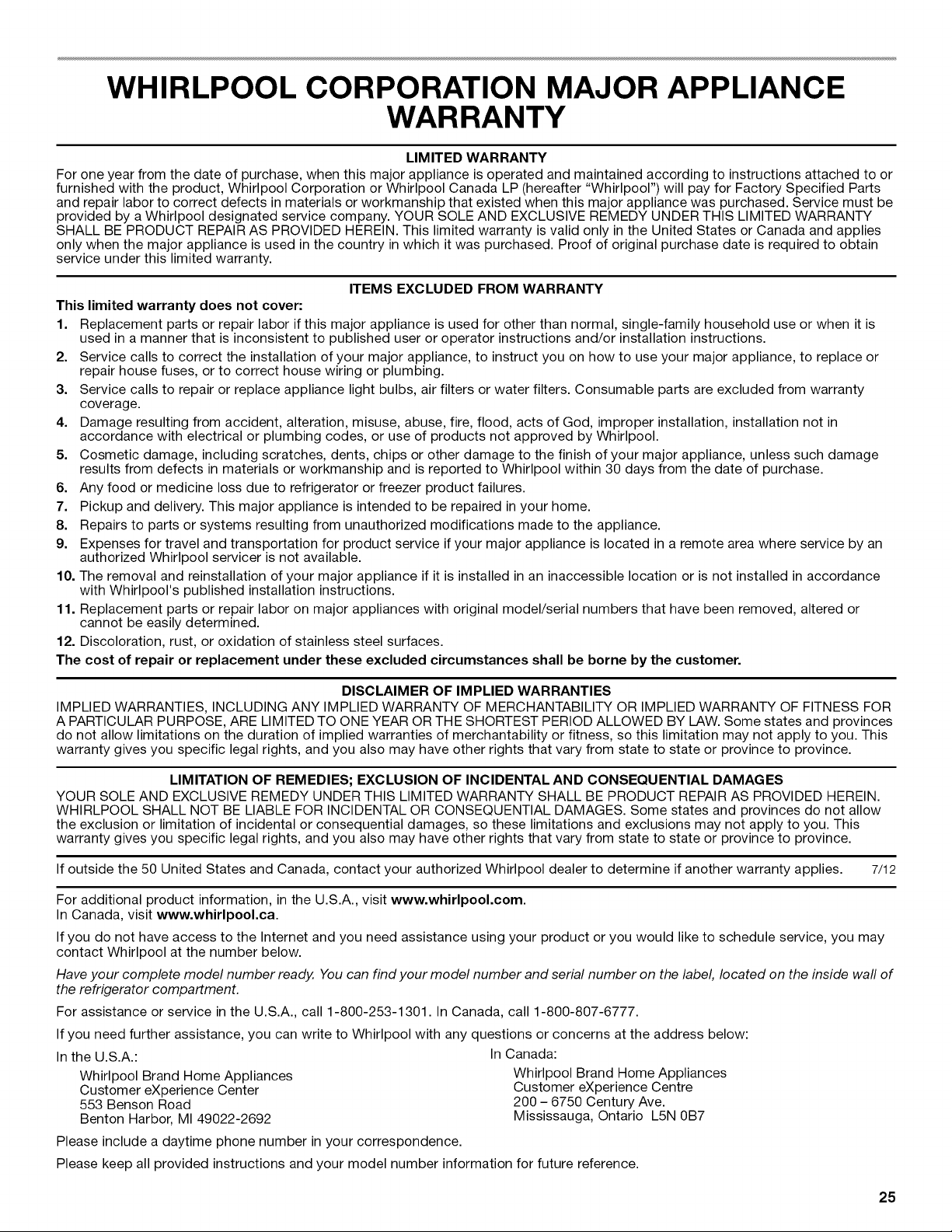 WHIRLPOOL CORPORATION MAJOR APPLIANCE WARRANTY

LIMITED WARRANTY

For one year from the date of purchase, when this major appliance is operated and maintained according to instructions attached to or furnished with the product, Whirlpool Corporation or Whirlpool Canada LP (hereafter "Whirlpool") will pay for Factory Specified Parts and repair labor to correct defects in materials or workmanship that existed when this major appliance was purchased. Service must be provided by a Whirlpool designated service company. YOUR SOLE AND EXCLUSIVE REMEDY UNDER THIS LIMITED WARRANTY SHALL BE PRODUCT REPAIR AS PROVIDED HEREIN. This limited warranty is valid only in the United States or Canada and applies only when the major appliance is used in the country in which it was purchased. Proof of original purchase date is required to obtain service under this limited warranty.

ITEMS EXCLUDED FROM WARRANTY

This limited warranty does not cover:

1. Replacement parts or repair labor if this major appliance is used for other than normal, single-family household use or when it is used in a manner that is inconsistent to published user or operator instructions and/or installation instructions.
2. Service calls to correct the installation of your major appliance, to instruct you on how to use your major appliance, to replace or repair house fuses, or to correct house wiring or plumbing.
3. Service calls to repair or replace appliance light bulbs, air filters or water filters. Consumable parts are excluded from warranty coverage.
4. Damage resulting from accident, alteration, misuse, abuse, fire, flood, acts of God, improper installation, installation not in accordance with electrical or plumbing codes, or use of products not approved by Whirlpool.
5. Cosmetic damage, including scratches, dents, chips or other damage to the finish of your major appliance, unless such damage results from defects in materials or workmanship and is reported to Whirlpool within 30 days from the date of purchase.
6. Any food or medicine loss due to refrigerator or freezer product failures.
7. Pickup and delivery. This major appliance is intended to be repaired in your home.
8. Repairs to parts or systems resulting from unauthorized modifications made to the appliance.
9. Expenses for travel and transportation for product service if your major appliance is located in a remote area where service by an authorized Whirlpool servicer is not available.
10. The removal and reinstallation of your major appliance if it is installed in an inaccessible location or is not installed in accordance with Whirlpool's published installation instructions.
11. Replacement parts or repair labor on major appliances with original model/serial numbers that have been removed, altered or cannot be easily determined.
12. Discoloration, rust, or oxidation of stainless steel surfaces.

The cost of repair or replacement under these excluded circumstances shall be borne by the customer.

DISCLAIMER OF IMPLIED WARRANTIES

IMPLIED WARRANTIES, INCLUDING ANY IMPLIED WARRANTY OF MERCHANTABILITY OR IMPLIED WARRANTY OF FITNESS FOR A PARTICULAR PURPOSE, ARE LIMITED TO ONE YEAR OR THE SHORTEST PERIOD ALLOWED BY LAW. Some states and provinces do not allow limitations on the duration of implied warranties of merchantability or fitness, so this limitation may not apply to you. This warranty gives you specific legal rights, and you also may have other rights that vary from state to state or province to province.

LIMITATION OF REMEDIES; EXCLUSION OF INCIDENTAL AND CONSEQUENTIAL DAMAGES

YOUR SOLE AND EXCLUSIVE REMEDY UNDER THIS LIMITED WARRANTY SHALL BE PRODUCT REPAIR AS PROVIDED HEREIN. WHIRLPOOL SHALL NOT BE LIABLE FOR INCIDENTAL OR CONSEQUENTIAL DAMAGES. Some states and provinces do not allow the exclusion or limitation of incidental or consequential damages, so these limitations and exclusions may not apply to you. This warranty gives you specific legal rights, and you also may have other rights that vary from state to state or province to province.

If outside the 50 United States and Canada, contact your authorized Whirlpool dealer to determine if another warranty applies. 7/12

For additional product information, in the U.S.A., visit www.whirlpool.com.
In Canada, visit www.whirlpool.ca.

If you do not have access to the Internet and you need assistance using your product or you would like to schedule service, you may contact Whirlpool at the number below.

Have your complete model number ready. You can find your model number and serial number on the label, located on the inside wall of the refrigerator compartment.

For assistance or service in the U.S.A., call 1-800-253-1301. In Canada, call 1-800-807-6777.

If you need further assistance, you can write to Whirlpool with any questions or concerns at the address below:

In the U.S.A.:
Whirlpool Brand Home Appliances
Customer eXperience Center
553 Benson Road
Benton Harbor, MI 49022-2692

In Canada:
Whirlpool Brand Home Appliances
Customer eXperience Centre
200 – 6750 Century Ave.
Mississauga, Ontario L5N 0B7

Please include a daytime phone number in your correspondence.

Please keep all provided instructions and your model number information for future reference.

25